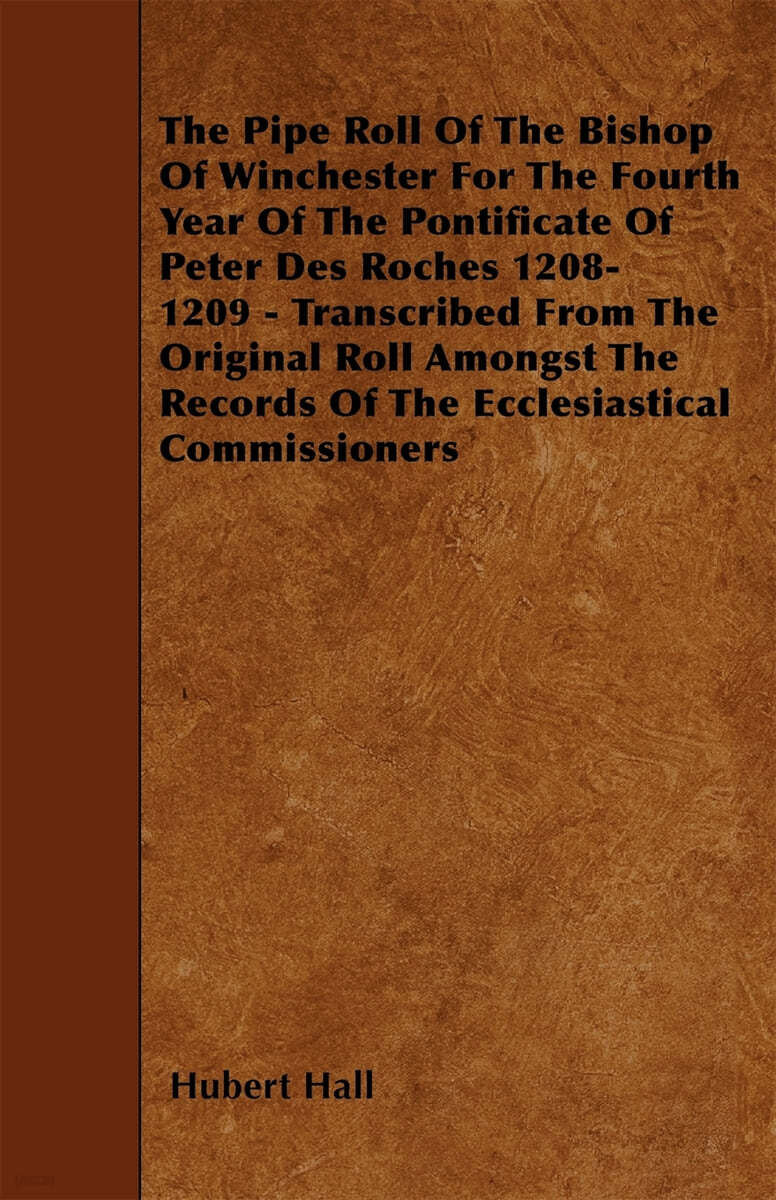 The Pipe Roll Of The Bishop Of Winchester For The Fourth Year Of The Pontificate Of Peter Des Roches 1208-1209 - Transcribed From The Original Roll Amongst The Records Of The Ecclesiastical Commissioners

Hubert Hall